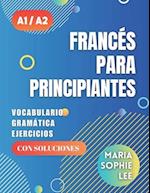 A1 / A2

FRANCÉS PARA PRINCIPIANTES

VOCABULARIO
GRAMÁTICA
EJERCICIOS

CON SOLUCIONES

MARIA SOPHIE LEE